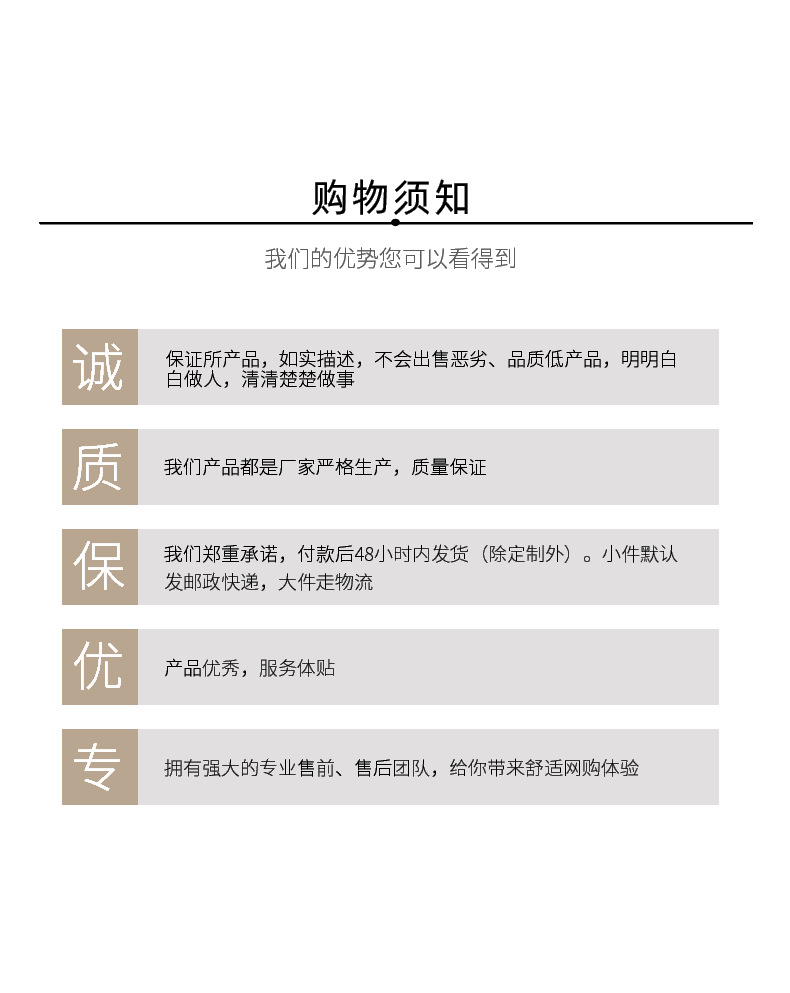 购物须知

我们的优势您可以看得到

诚

保证所产品，如实描述，不会出售恶劣、品质低产品，明明白白做人，清清楚楚做事

质

我们产品都是厂家严格生产，质量保证

保

我们郑重承诺，付款后48小时内发货（除定制外）。小件默认发邮政快递，大件走物流

优

产品优秀，服务体贴

专

拥有强大的专业售前、售后团队，给你带来舒适网购体验